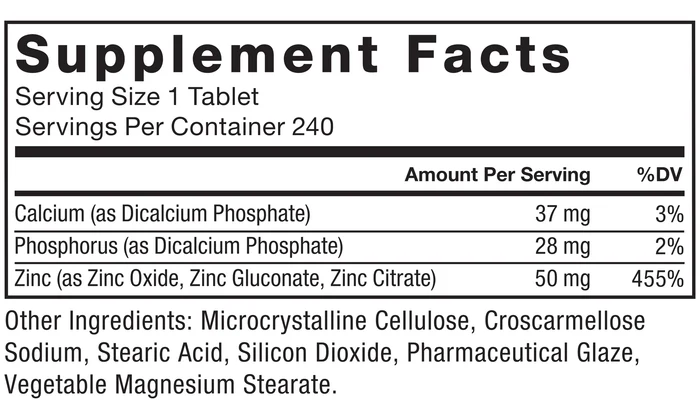 Supplement Facts
Serving Size 1 Tablet
Servings Per Container 240

|  | Amount Per Serving | %DV |
|---|---|---|
| Calcium (as Dicalcium Phosphate) | 37 mg | 3% |
| Phosphorus (as Dicalcium Phosphate) | 28 mg | 2% |
| Zinc (as Zinc Oxide, Zinc Gluconate, Zinc Citrate) | 50 mg | 455% |

Other Ingredients: Microcrystalline Cellulose, Croscarmellose Sodium, Stearic Acid, Silicon Dioxide, Pharmaceutical Glaze, Vegetable Magnesium Stearate.